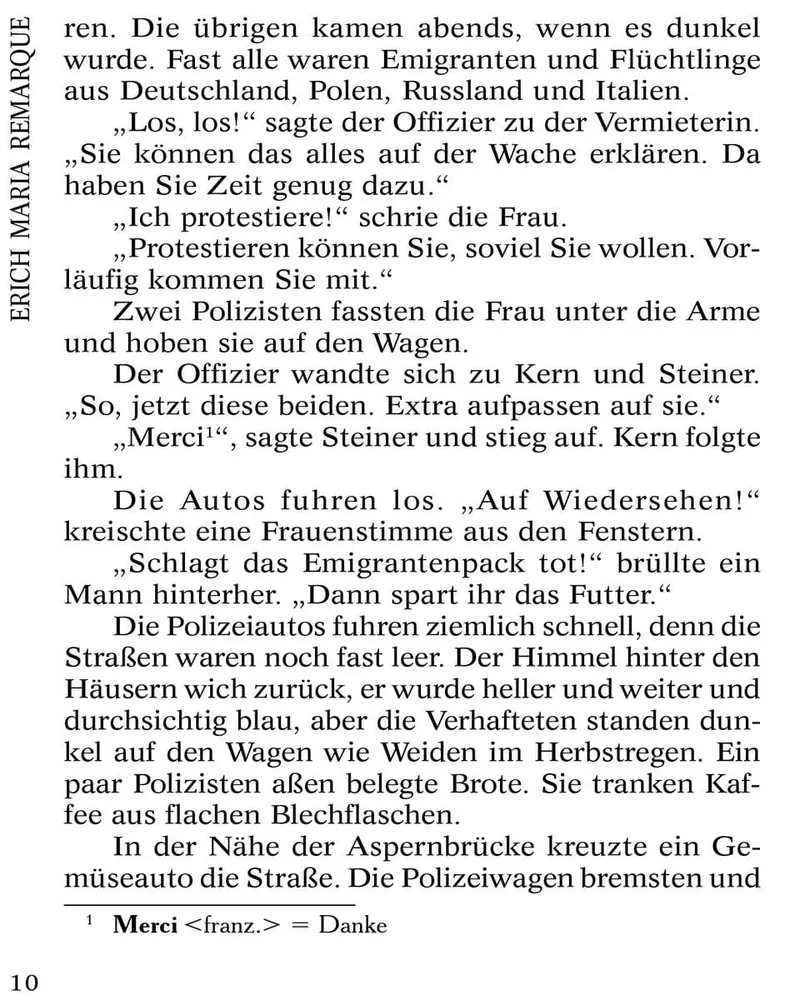 ERICH MARIA REMARQUE

ren. Die übrigen kamen abends, wenn es dunkel wurde. Fast alle waren Emigranten und Flüchtlinge aus Deutschland, Polen, Russland und Italien.

„Los, los!“ sagte der Offizier zu der Vermieterin. „Sie können das alles auf der Wache erklären. Da haben Sie Zeit genug dazu.“

„Ich protestiere!“ schrie die Frau.

„Protestieren können Sie, soviel Sie wollen. Vorläufig kommen Sie mit.“

Zwei Polizisten fassten die Frau unter die Arme und hoben sie auf den Wagen.

Der Offizier wandte sich zu Kern und Steiner. „So, jetzt diese beiden. Extra aufpassen auf sie.“

„Merci$^1$“, sagte Steiner und stieg auf. Kern folgte ihm.

Die Autos fuhren los. „Auf Wiedersehen!“ kreischte eine Frauenstimme aus den Fenstern.

„Schlagt das Emigrantenpack tot!“ brüllte ein Mann hinterher. „Dann spart ihr das Futter.“

Die Polizeiautos fuhren ziemlich schnell, denn die Straßen waren noch fast leer. Der Himmel hinter den Häusern wich zurück, er wurde heller und weiter und durchsichtig blau, aber die Verhafteten standen dunkel auf den Wagen wie Weiden im Herbstregen. Ein paar Polizisten aßen belegte Brote. Sie tranken Kaffee aus flachen Blechflaschen.

In der Nähe der Aspernbrücke kreuzte ein Gemüseauto die Straße. Die Polizeiwagen bremsten und

$^1$ **Merci** <franz.> = Danke

10